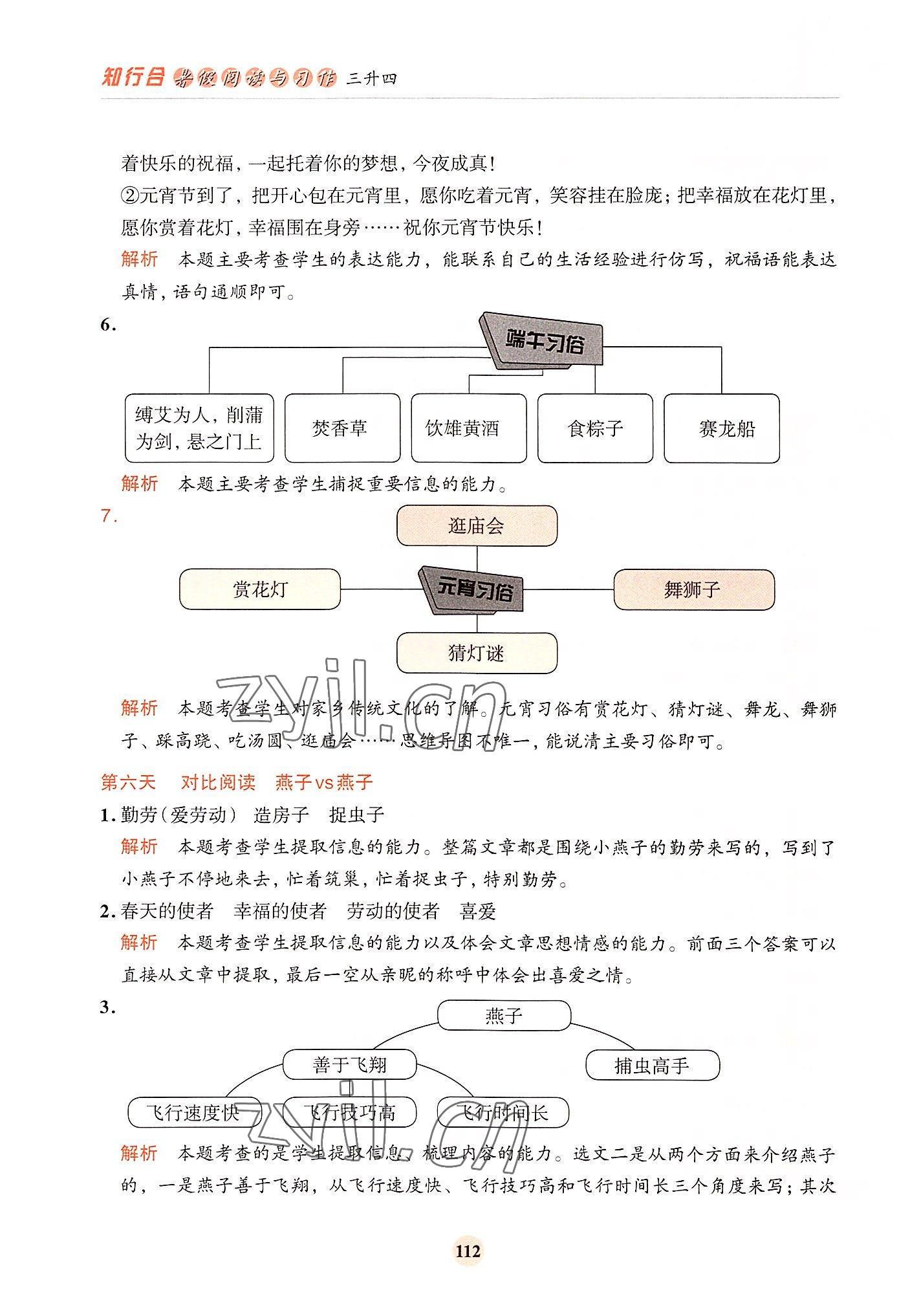 知行合 暑假阅读与习作 三升四

着快乐的祝福，一起托着你的梦想，今夜成真！

②元宵节到了，把开心包在元宵里，愿你吃着元宵，笑容挂在脸庞；把幸福放在花灯里，愿你赏着花灯，幸福围在身旁……祝你元宵节快乐！

解析　本题主要考查学生的表达能力，能联系自己的生活经验进行仿写，祝福语能表达真情，语句通顺即可。

6.

端午习俗

缚艾为人，削蒲为剑，悬之门上

焚香草

饮雄黄酒

食粽子

赛龙船

解析　本题主要考查学生捕捉重要信息的能力。

7.

逛庙会

赏花灯

元宵习俗

舞狮子

猜灯谜

zyjl.cn

解析　本题考查学生对家乡传统文化的了解。元宵习俗有赏花灯、猜灯谜、舞龙、舞狮子、踩高跷、吃汤圆、逛庙会……思维导图不唯一，能说清主要习俗即可。

第六天　对比阅读　燕子vs燕子

1. 勤劳（爱劳动）　造房子　捉虫子

解析　本题考查学生提取信息的能力。整篇文章都是围绕小燕子的勤劳来写的，写到了小燕子不停地来去，忙着筑巢，忙着捉虫子，特别勤劳。

2. 春天的使者　幸福的使者　劳动的使者　喜爱

解析　本题考查学生提取信息的能力以及体会文章思想情感的能力。前面三个答案可以直接从文章中提取，最后一空从亲昵的称呼中体会出喜爱之情。

3.

燕子

善于飞翔

捕虫高手

飞行速度快

飞行技巧高

飞行时间长

zyjl.cn

解析　本题考查的是学生提取信息、梳理内容的能力。选文二是从两个方面来介绍燕子的，一是燕子善于飞翔，从飞行速度快、飞行技巧高和飞行时间长三个角度来写；其次

112